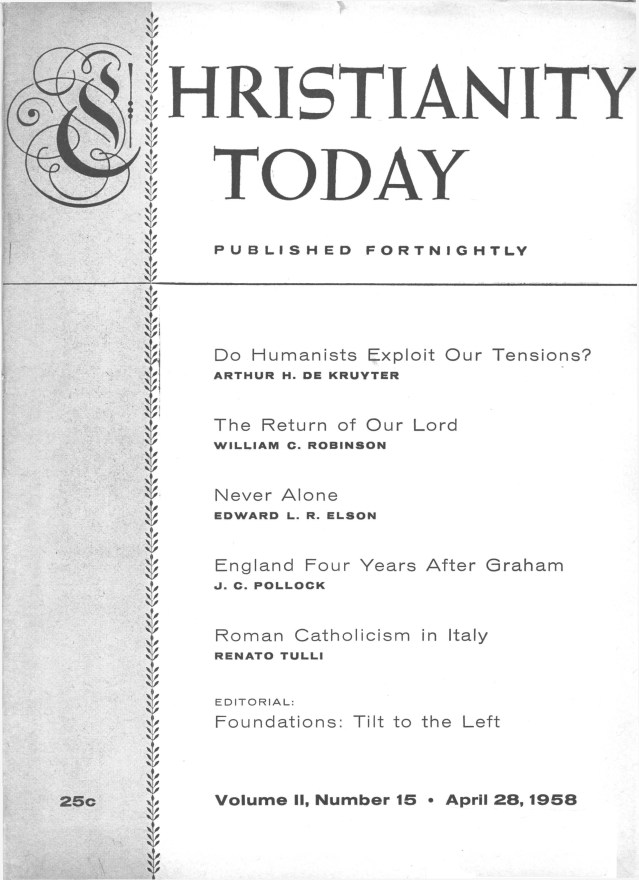 CHRISTIANITY TODAY

PUBLISHED FORTNIGHTLY

Do Humanists Exploit Our Tensions?
ARTHUR H. DE KRUYTER

The Return of Our Lord
WILLIAM C. ROBINSON

Never Alone
EDWARD L. R. ELSON

England Four Years After Graham
J. C. POLLOCK

Roman Catholicism in Italy
RENATO TULLI

EDITORIAL:
Foundations: Tilt to the Left

25c

Volume II, Number 15 • April 28, 1958